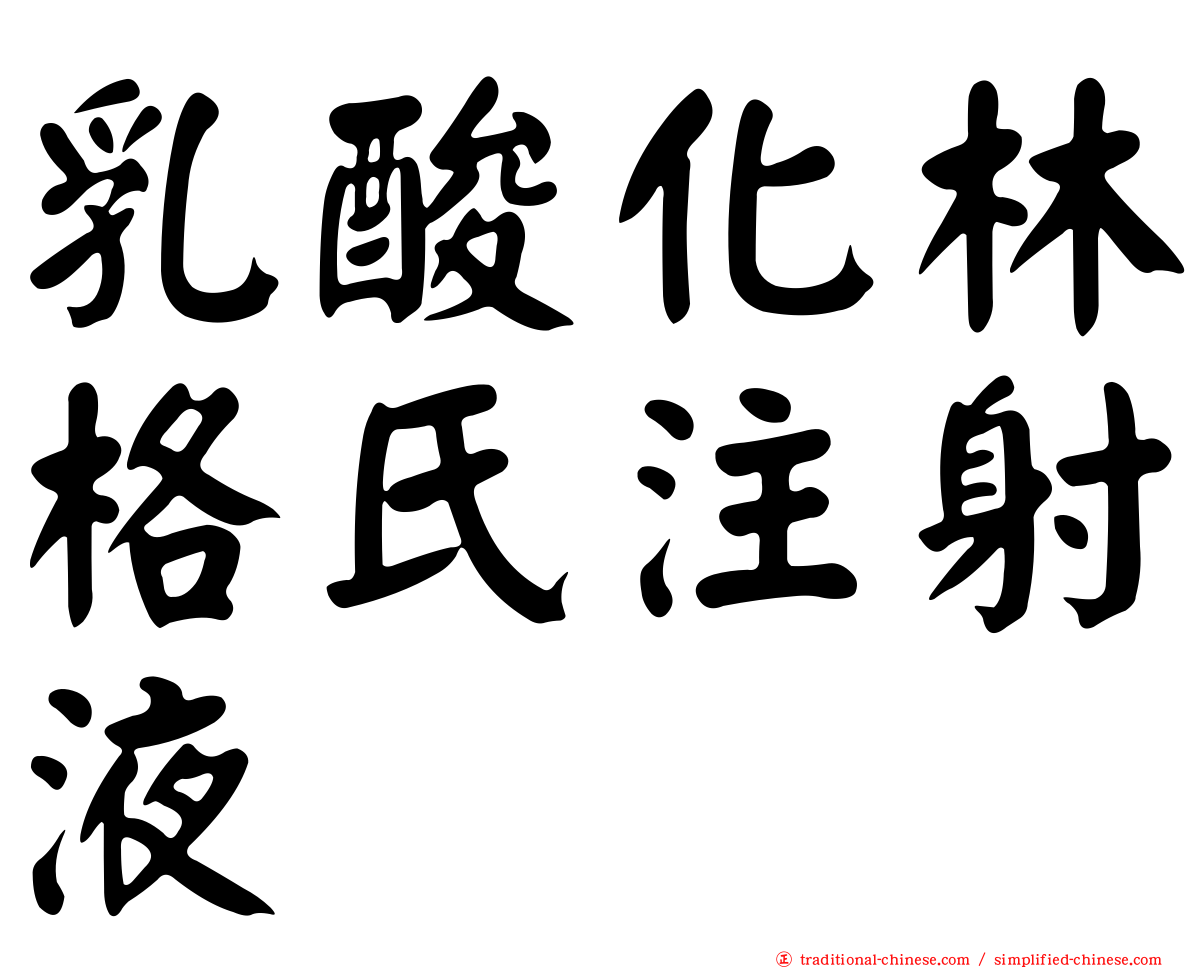 乳酸化林格氏注射液

正 traditional-chinese.com / simplified-chinese.com